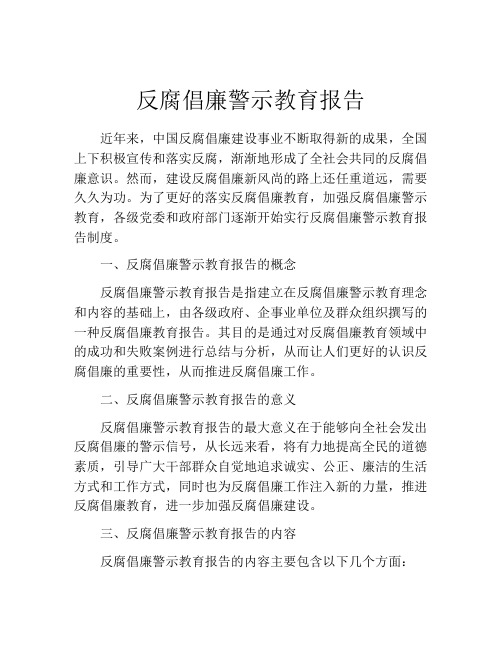 反腐倡廉警示教育报告

近年来，中国反腐倡廉建设事业不断取得新的成果，全国上下积极宣传和落实反腐，渐渐地形成了全社会共同的反腐倡廉意识。然而，建设反腐倡廉新风尚的路上还任重道远，需要久久为功。为了更好的落实反腐倡廉教育，加强反腐倡廉警示教育，各级党委和政府部门逐渐开始实行反腐倡廉警示教育报告制度。

一、反腐倡廉警示教育报告的概念

反腐倡廉警示教育报告是指建立在反腐倡廉警示教育理念和内容的基础上，由各级政府、企事业单位及群众组织撰写的一种反腐倡廉教育报告。其目的是通过对反腐倡廉教育领域中的成功和失败案例进行总结与分析，从而让人们更好的认识反腐倡廉的重要性，从而推进反腐倡廉工作。

二、反腐倡廉警示教育报告的意义

反腐倡廉警示教育报告的最大意义在于能够向全社会发出反腐倡廉的警示信号，从长远来看，将有力地提高全民的道德素质，引导广大干部群众自觉地追求诚实、公正、廉洁的生活方式和工作方式，同时也为反腐倡廉工作注入新的力量，推进反腐倡廉教育，进一步加强反腐倡廉建设。

三、反腐倡廉警示教育报告的内容

反腐倡廉警示教育报告的内容主要包含以下几个方面：